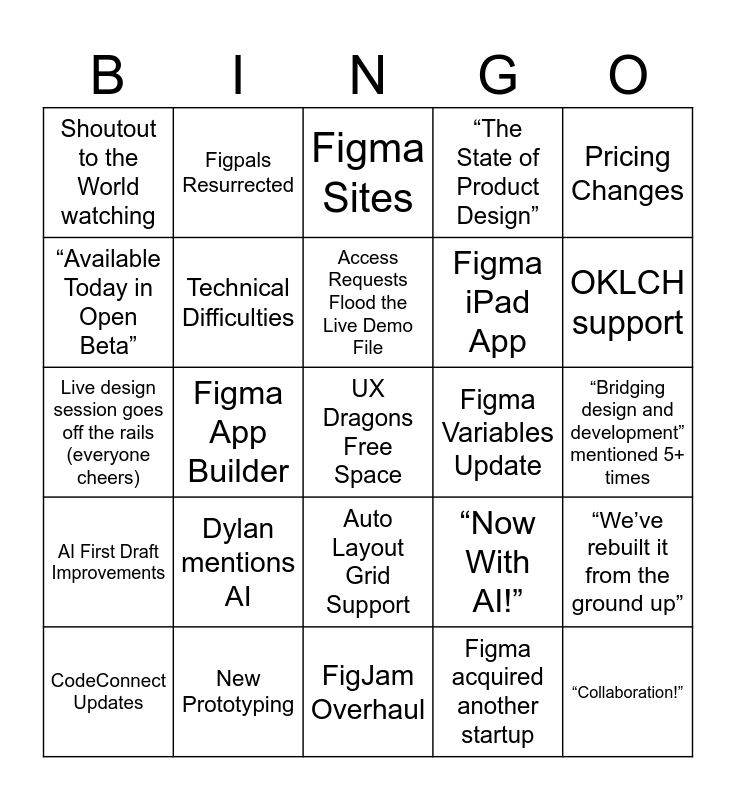 | B | I | N | G | O |
|---|---|---|---|---|
| Shoutout to the World watching | Figpals Resurrected | Figma Sites | “The State of Product Design” | Pricing Changes |
| “Available Today in Open Beta” | Technical Difficulties | Access Requests Flood the Live Demo File | Figma iPad App | OKLCH support |
| Live design session goes off the rails (everyone cheers) | Figma App Builder | UX Dragons Free Space | Figma Variables Update | “Bridging design and development” mentioned 5+ times |
| AI First Draft Improvements | Dylan mentions AI | Auto Layout Grid Support | “Now With AI!” | “We’ve rebuilt it from the ground up” |
| CodeConnect Updates | New Prototyping | FigJam Overhaul | Figma acquired another startup | “Collaboration!” |